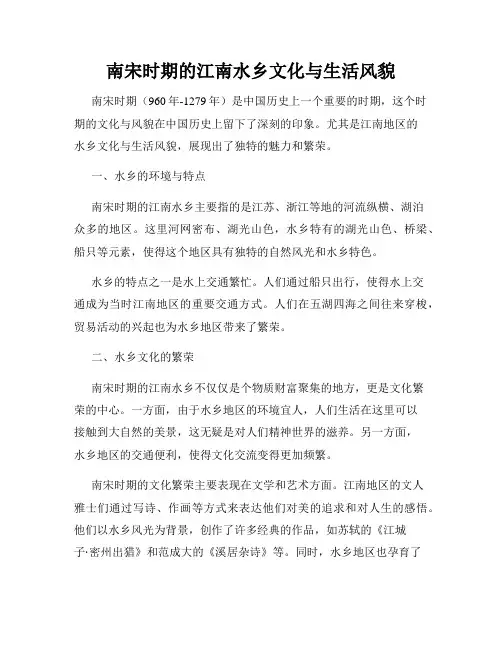 南宋时期的江南水乡文化与生活风貌

南宋时期（960年-1279年）是中国历史上一个重要的时期，这个时期的文化与风貌在中国历史上留下了深刻的印象。尤其是江南地区的水乡文化与生活风貌，展现出了独特的魅力和繁荣。

一、水乡的环境与特点

南宋时期的江南水乡主要指的是江苏、浙江等地的河流纵横、湖泊众多的地区。这里河网密布、湖光山色，水乡特有的湖光山色、桥梁、船只等元素，使得这个地区具有独特的自然风光和水乡特色。

水乡的特点之一是水上交通繁忙。人们通过船只出行，使得水上交通成为当时江南地区的重要交通方式。人们在五湖四海之间往来穿梭，贸易活动的兴起也为水乡地区带来了繁荣。

二、水乡文化的繁荣

南宋时期的江南水乡不仅仅是个物质财富聚集的地方，更是文化繁荣的中心。一方面，由于水乡地区的环境宜人，人们生活在这里可以接触到大自然的美景，这无疑是对人们精神世界的滋养。另一方面，水乡地区的交通便利，使得文化交流变得更加频繁。

南宋时期的文化繁荣主要表现在文学和艺术方面。江南地区的文人雅士们通过写诗、作画等方式来表达他们对美的追求和对人生的感悟。他们以水乡风光为背景，创作了许多经典的作品，如苏轼的《江城子·密州出猎》和范成大的《溪居杂诗》等。同时，水乡地区也孕育了